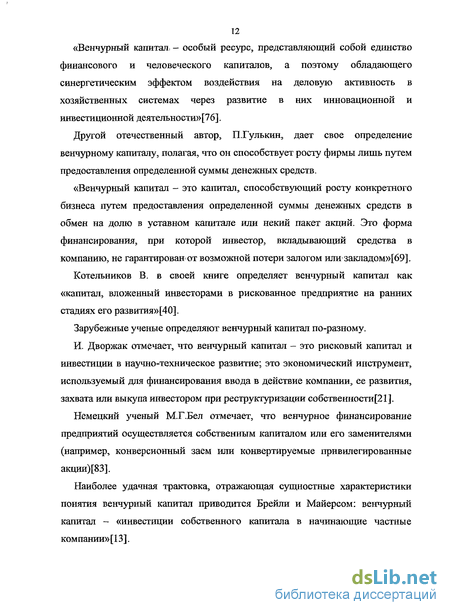 12

«Венчурный капитал – особый ресурс, представляющий собой единство финансового и человеческого капиталов, а поэтому обладающего синергетическим эффектом воздействия на деловую активность в хозяйственных системах через развитие в них инновационной и инвестиционной деятельности»[76].

Другой отечественный автор, П.Гулькин, дает свое определение венчурному капиталу, полагая, что он способствует росту фирмы лишь путем предоставления определенной суммы денежных средств.

«Венчурный капитал – это капитал, способствующий росту конкретного бизнеса путем предоставления определенной суммы денежных средств в обмен на долю в уставном капитале или некий пакет акций. Это форма финансирования, при которой инвестор, вкладывающий средства в компанию, не гарантирован от возможной потери залогом или закладом»[69].

Котельников В. в своей книге определяет венчурный капитал как «капитал, вложенный инвесторами в рискованное предприятие на ранних стадиях его развития»[40].

Зарубежные ученые определяют венчурный капитал по-разному.

И. Дворжак отмечает, что венчурный капитал – это рисковый капитал и инвестиции в научно-техническое развитие; это экономический инструмент, используемый для финансирования ввода в действие компании, ее развития, захвата или выкупа инвестором при реструктуризации собственности[21].

Немецкий ученый М.Г.Бел отмечает, что венчурное финансирование предприятий осуществляется собственным капиталом или его заменителями (например, конверсионный заем или конвертируемые привилегированные акции)[83].

Наиболее удачная трактовка, отражающая сущностные характеристики понятия венчурный капитал приводится Брейли и Майерсом: венчурный капитал – «инвестиции собственного капитала в начинающие частные компании»[13].

dsLib.net
библиотека диссертаций